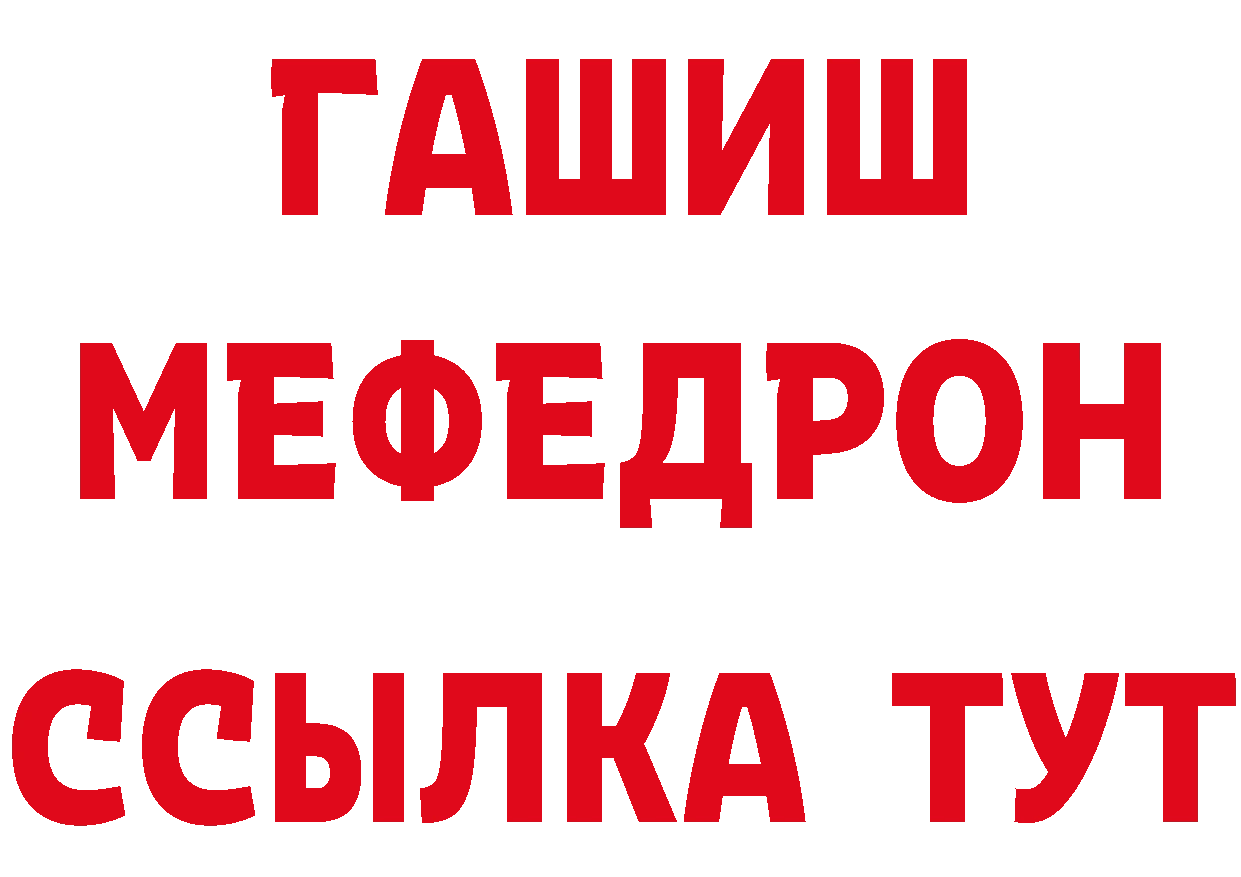 ГАШИШ
МЕФЕДРОН
ССЫЛКА ТУТ